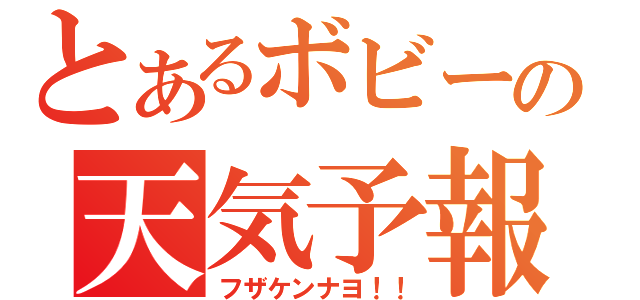 とあるボビーの
天気予報
フザケンナヨ！！